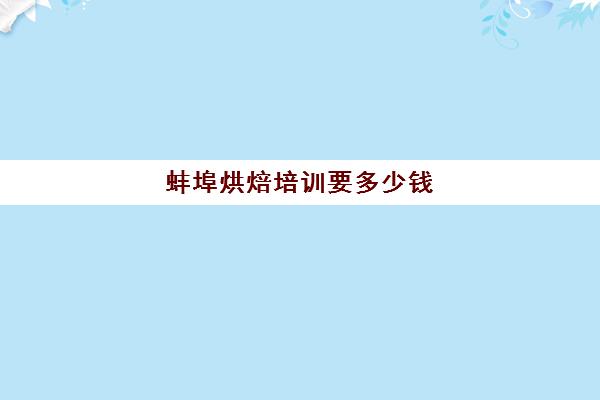 蚌埠烘焙培训要多少钱